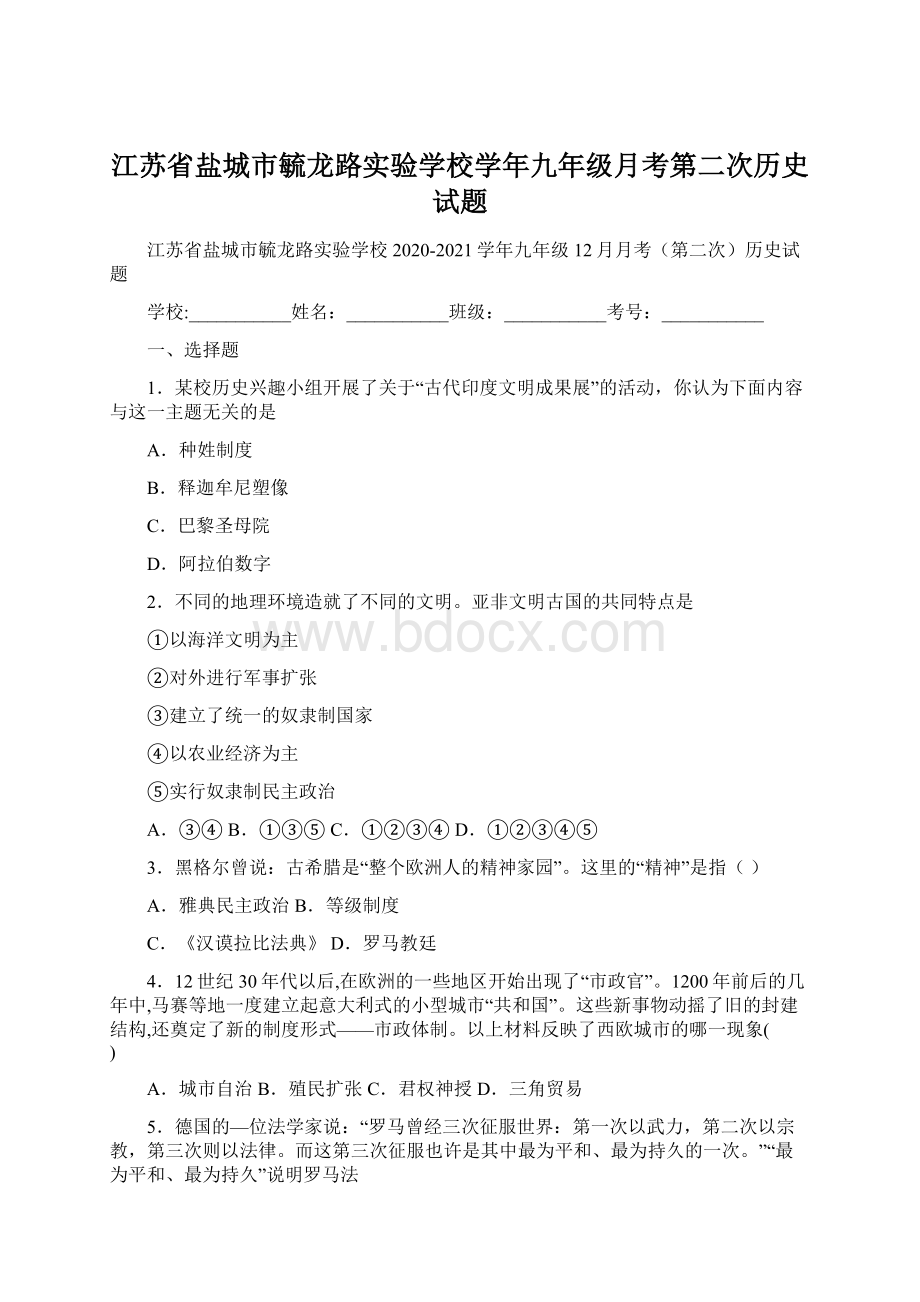 江苏省盐城市毓龙路实验学校学年九年级月考第二次历史试题

江苏省盐城市毓龙路实验学校 2020-2021 学年九年级 12 月月考（第二次）历史试题

学校:___________姓名：___________班级：___________考号：___________

一、选择题

1．某校历史兴趣小组开展了关于“古代印度文明成果展”的活动，你认为下面内容与这一主题无关的是

A．种姓制度

B．释迦牟尼塑像

C．巴黎圣母院

D．阿拉伯数字

2．不同的地理环境造就了不同的文明。亚非文明古国的共同特点是

①以海洋文明为主

②对外进行军事扩张

③建立了统一的奴隶制国家

④以农业经济为主

⑤实行奴隶制民主政治

A．③④ B．①③⑤ C．①②③④ D．①②③④⑤

3．黑格尔曾说：古希腊是“整个欧洲人的精神家园”。这里的“精神”是指（ ）

A．雅典民主政治 B．等级制度

C．《汉谟拉比法典》 D．罗马教廷

4．12 世纪 30 年代以后,在欧洲的一些地区开始出现了“市政官”。1200 年前后的几年中,马赛等地一度建立起意大利式的小型城市“共和国”。这些新事物动摇了旧的封建结构,还奠定了新的制度形式——市政体制。以上材料反映了西欧城市的哪一现象( )

A．城市自治 B．殖民扩张 C．君权神授 D．三角贸易

5．德国的—位法学家说：“罗马曾经三次征服世界：第一次以武力，第二次以宗教，第三次则以法律。而这第三次征服也许是其中最为平和、最为持久的一次。”“最为平和、最为持久”说明罗马法

www.bdocx.com